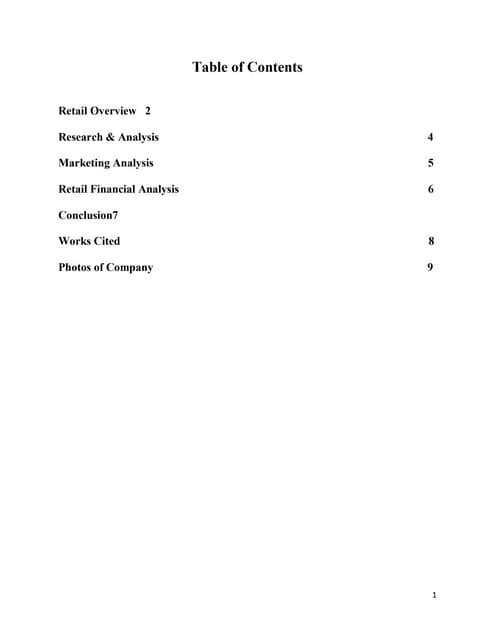 Table of Contents

Retail Overview 2

Research & Analysis 4

Marketing Analysis 5

Retail Financial Analysis 6

Conclusion7

Works Cited 8

Photos of Company 9

1